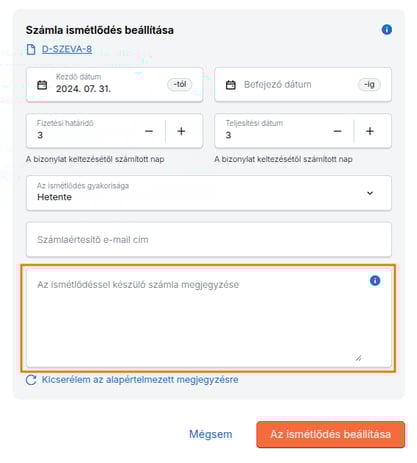 Számla ismétlődés beállítása

D-SZEVA-8

Kezdő dátum
2024. 07. 31.
-tól

Befejező dátum
-ig

Fizetési határidő
3
−
+

Teljesítési dátum
3
−
+

A bizonylat keltezésétől számított nap

A bizonylat keltezésétől számított nap

Az ismétlődés gyakorisága
Hetente

Számlaértesítő e-mail cím

Az ismétlődéssel készülő számla megjegyzése

Kicserélem az alapértelmezett megjegyzésre

Mégsem

Az ismétlődés beállítása